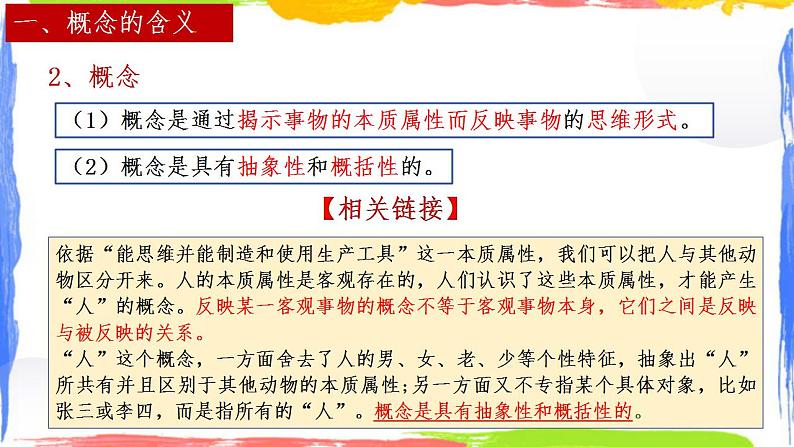 一、概念的含义

2、概念

（1）概念是通过揭示事物的本质属性而反映事物的思维形式。

（2）概念是具有抽象性和概括性的。

【相关链接】

依据“能思维并能制造和使用生产工具”这一本质属性，我们可以把人与其他动物区分开来。人的本质属性是客观存在的，人们认识了这些本质属性，才能产生“人”的概念。反映某一客观事物的概念不等于客观事物本身，它们之间是反映与被反映的关系。
“人”这个概念，一方面舍去了人的男、女、老、少等个性特征，抽象出“人”所共有并且区别于其他动物的本质属性；另一方面又不专指某个具体对象，比如张三或李四，而是指所有的“人”。概念是具有抽象性和概括性的。